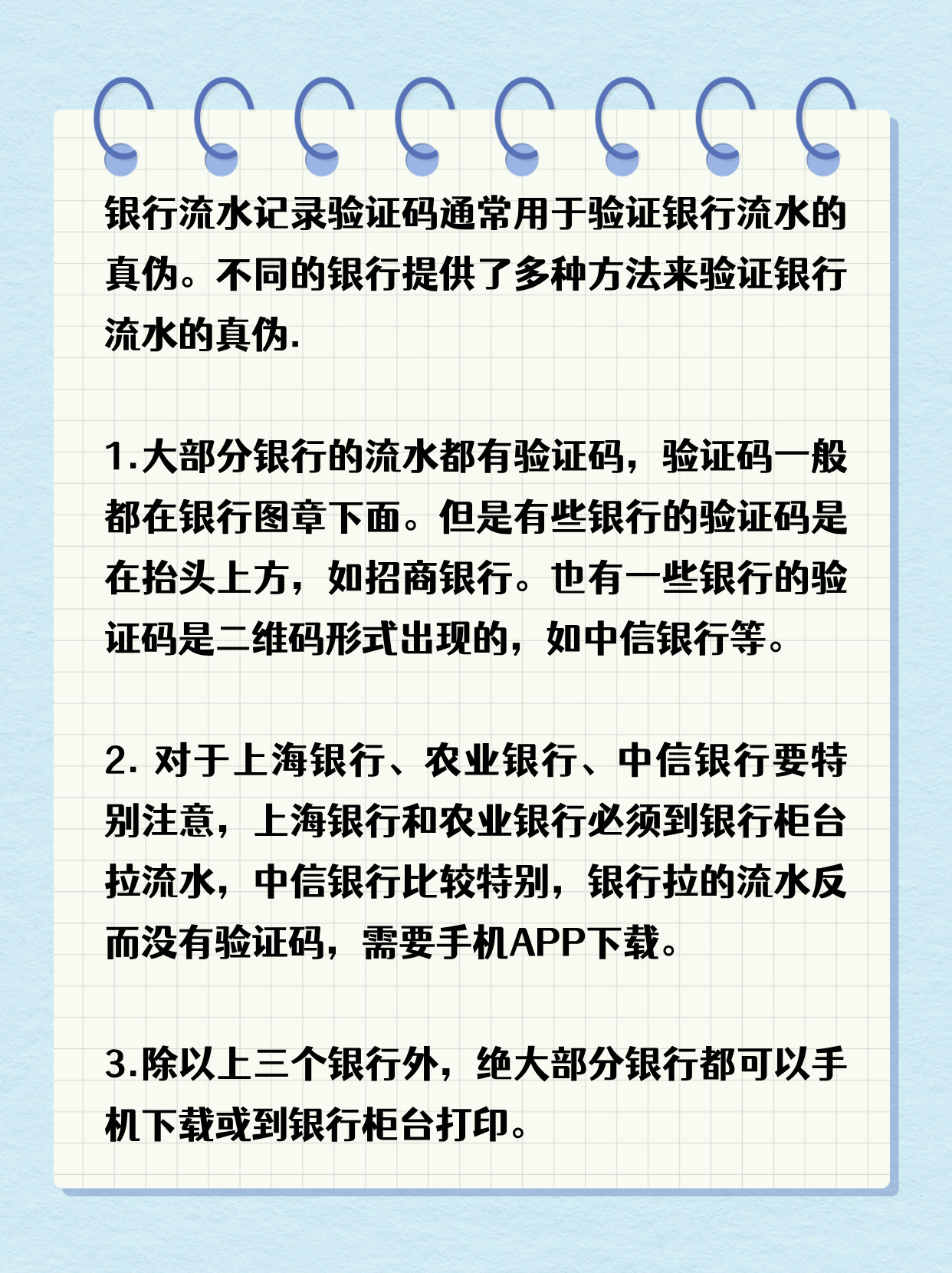 银行流水记录验证码通常用于验证银行流水的真伪。不同的银行提供了多种方法来验证银行流水的真伪.

1.大部分银行的流水都有验证码，验证码一般都在银行图章下面。但是有些银行的验证码是在抬头上方，如招商银行。也有一些银行的验证码是二维码形式出现的，如中信银行等。

2. 对于上海银行、农业银行、中信银行要特别注意，上海银行和农业银行必须到银行柜台拉流水，中信银行比较特别，银行拉的流水反而没有验证码，需要手机APP下载。

3.除以上三个银行外，绝大部分银行都可以手机下载或到银行柜台打印。